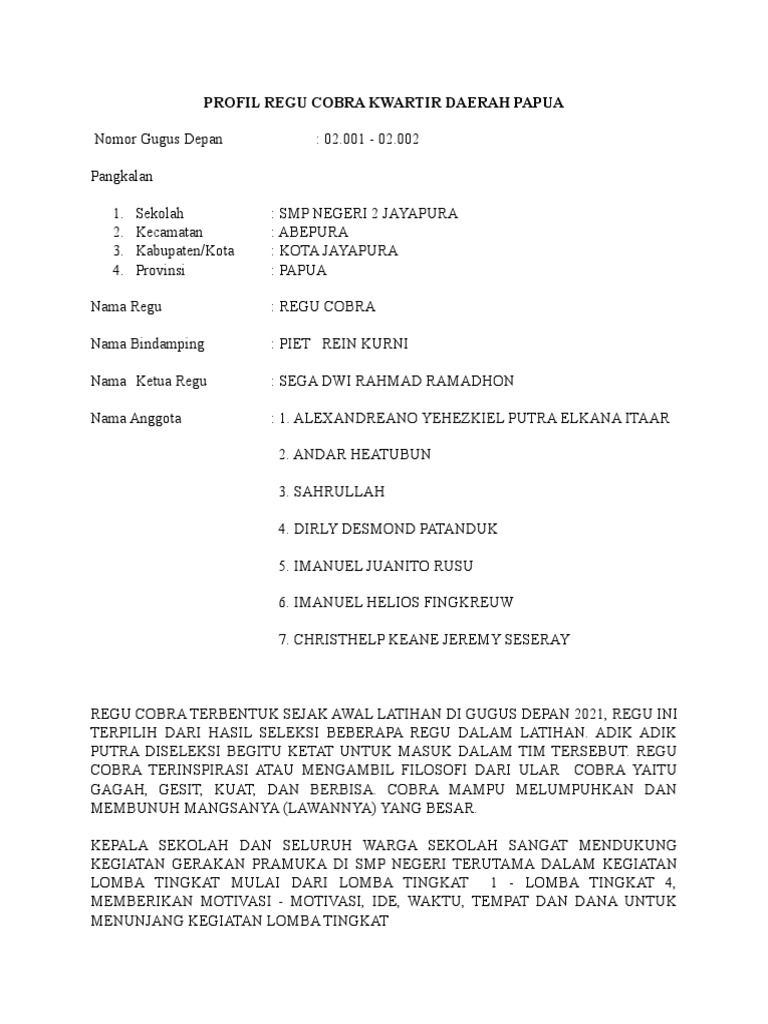 PROFIL REGU COBRA KWARTIR DAERAH PAPUA

Nomor Gugus Depan : 02.001 - 02.002

Pangkalan

1. Sekolah : SMP NEGERI 2 JAYAPURA
2. Kecamatan : ABEPURA
3. Kabupaten/Kota : KOTA JAYAPURA
4. Provinsi : PAPUA

Nama Regu : REGU COBRA

Nama Bindamping : PIET REIN KURNI

Nama Ketua Regu : SEGA DWI RAHMAD RAMADHON

Nama Anggota : 1. ALEXANDREANO YEHEZKIEL PUTRA ELKANA ITAAR

2. ANDAR HEATUBUN

3. SAHRULLAH

4. DIRLY DESMOND PATANDUK

5. IMANUEL JUANITO RUSU

6. IMANUEL HELIOS FINGKREUW

7. CHRISTHELP KEANE JEREMY SESERAY

REGU COBRA TERBENTUK SEJAK AWAL LATIHAN DI GUGUS DEPAN 2021, REGU INI TERPILIH DARI HASIL SELEKSI BEBERAPA REGU DALAM LATIHAN. ADIK ADIK PUTRA DISELEKSI BEGITU KETAT UNTUK MASUK DALAM TIM TERSEBUT. REGU COBRA TERINSPIRASI ATAU MENGAMBIL FILOSOFI DARI ULAR COBRA YAITU GAGAH, GESIT, KUAT, DAN BERBISA. COBRA MAMPU MELUMPUHKAN DAN MEMBUNUH MANGSANYA (LAWANNYA) YANG BESAR.

KEPALA SEKOLAH DAN SELURUH WARGA SEKOLAH SANGAT MENDUKUNG KEGIATAN GERAKAN PRAMUKA DI SMP NEGERI TERUTAMA DALAM KEGIATAN LOMBA TINGKAT MULAI DARI LOMBA TINGKAT 1 - LOMBA TINGKAT 4, MEMBERIKAN MOTIVASI - MOTIVASI, IDE, WAKTU, TEMPAT DAN DANA UNTUK MENUNJANG KEGIATAN LOMBA TINGKAT